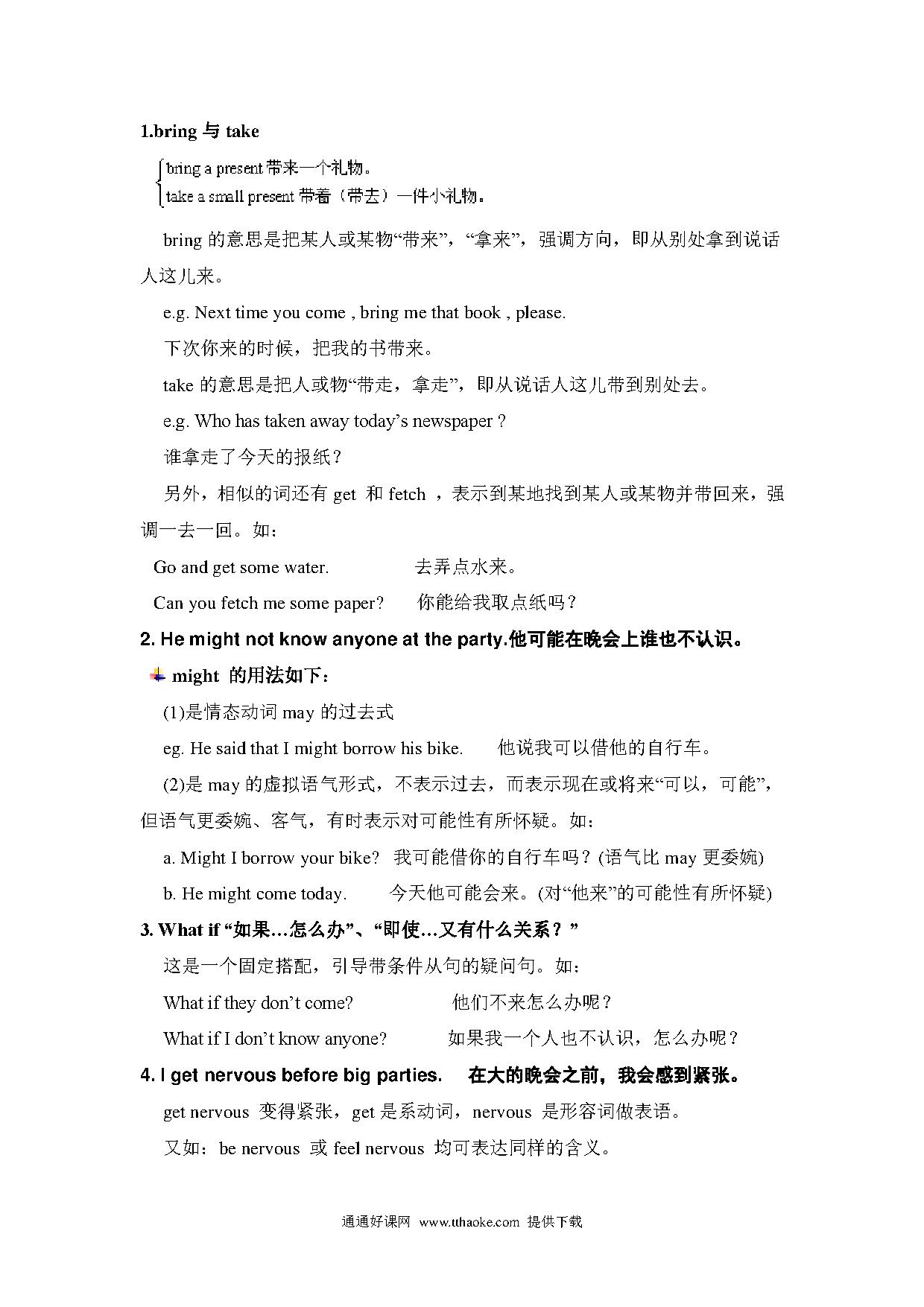 1.bring 与 take

bring a present 带来一个礼物。
take a small present 带着（带去）一件小礼物。

bring 的意思是把某人或某物“带来”，“拿来”，强调方向，即从别处拿到说话人这儿来。

e.g. Next time you come , bring me that book , please.

下次你来的时候，把我的书带来。

take 的意思是把人或物“带走，拿走”，即从说话人这儿带到别处去。

e.g. Who has taken away today’s newspaper ?

谁拿走了今天的报纸？

另外，相似的词还有 get 和 fetch ，表示到某地找到某人或某物并带回来，强调一去一回。如：

Go and get some water. 去弄点水来。

Can you fetch me some paper? 你能给我取点纸吗？

2. He might not know anyone at the party.他可能在晚会上谁也不认识。

might 的用法如下：

(1)是情态动词 may 的过去式

eg. He said that I might borrow his bike. 他说我可以借他的自行车。

(2)是 may 的虚拟语气形式，不表示过去，而表示现在或将来“可以，可能”，但语气更委婉、客气，有时表示对可能性有所怀疑。如：

a. Might I borrow your bike? 我可能借你的自行车吗？(语气比 may 更委婉)

b. He might come today. 今天他可能会来。(对“他来”的可能性有所怀疑)

3. What if “如果…怎么办”、“即使…又有什么关系？”

这是一个固定搭配，引导带条件从句的疑问句。如：

What if they don’t come? 他们不来怎么办呢？

What if I don’t know anyone? 如果我一个人也不认识，怎么办呢？

4. I get nervous before big parties. 在大的晚会之前，我会感到紧张。

get nervous 变得紧张，get 是系动词，nervous 是形容词做表语。

又如：be nervous 或 feel nervous 均可表达同样的含义。

通通好课网 www.tthaoke.com 提供下载